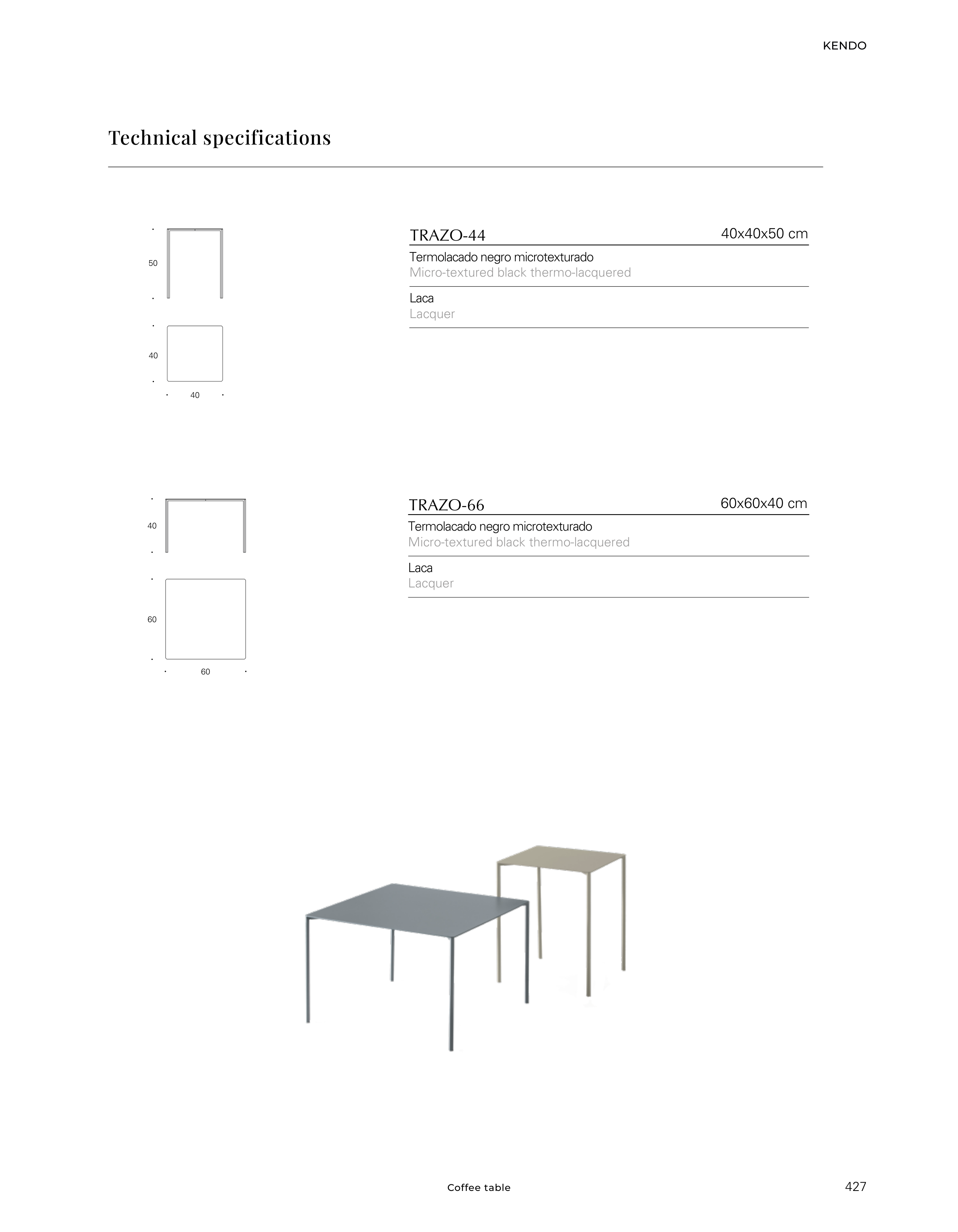 KENDO

Technical specifications

50

40

40

TRAZO-44 40x40x50 cm

Termolacado negro microtexturado
Micro-textured black thermo-lacquered

Laca
Lacquer

40

60

60

TRAZO-66 60x60x40 cm

Termolacado negro microtexturado
Micro-textured black thermo-lacquered

Laca
Lacquer

Coffee table

427